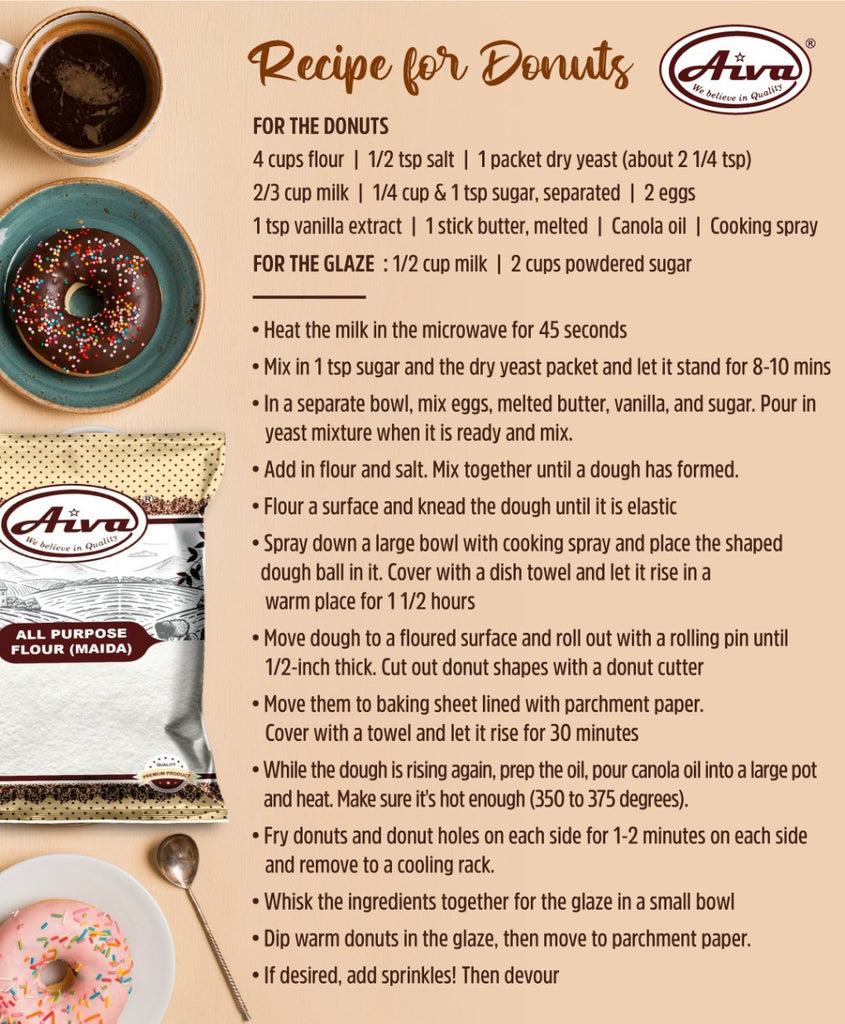 Recipe for Donuts

Aiva®
We believe in Quality

FOR THE DONUTS
4 cups flour | 1/2 tsp salt | 1 packet dry yeast (about 2 1/4 tsp)
2/3 cup milk | 1/4 cup & 1 tsp sugar, separated | 2 eggs
1 tsp vanilla extract | 1 stick butter, melted | Canola oil | Cooking spray

FOR THE GLAZE : 1/2 cup milk | 2 cups powdered sugar

• Heat the milk in the microwave for 45 seconds
• Mix in 1 tsp sugar and the dry yeast packet and let it stand for 8-10 mins
• In a separate bowl, mix eggs, melted butter, vanilla, and sugar. Pour in yeast mixture when it is ready and mix.
• Add in flour and salt. Mix together until a dough has formed.
• Flour a surface and knead the dough until it is elastic
• Spray down a large bowl with cooking spray and place the shaped dough ball in it. Cover with a dish towel and let it rise in a warm place for 1 1/2 hours
• Move dough to a floured surface and roll out with a rolling pin until 1/2-inch thick. Cut out donut shapes with a donut cutter
• Move them to baking sheet lined with parchment paper. Cover with a towel and let it rise for 30 minutes
• While the dough is rising again, prep the oil, pour canola oil into a large pot and heat. Make sure it's hot enough (350 to 375 degrees).
• Fry donuts and donut holes on each side for 1-2 minutes on each side and remove to a cooling rack.
• Whisk the ingredients together for the glaze in a small bowl
• Dip warm donuts in the glaze, then move to parchment paper.
• If desired, add sprinkles! Then devour

Aiva
We believe in Quality
ALL PURPOSE FLOUR (MAIDA)
QUALITY
PREMIUM PRODUCT